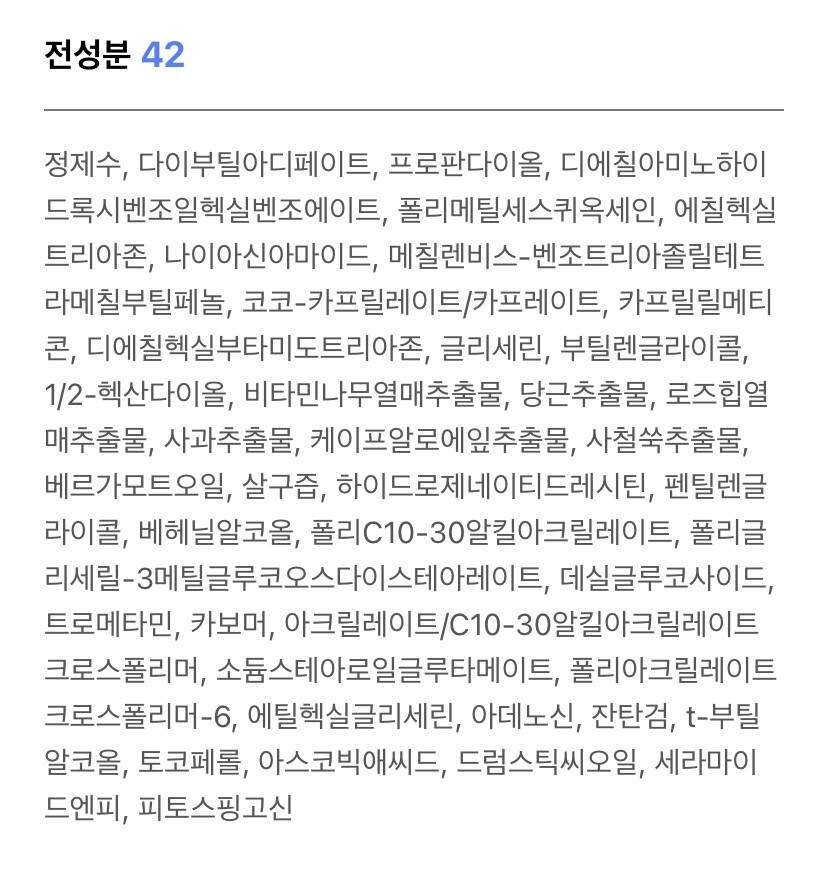 전성분 42

정제수, 다이부틸아디페이트, 프로판다이올, 디에칠아미노하이드록시벤조일헥실벤조에이트, 폴리메틸세스퀴옥세인, 에칠헥실트리아존, 나이아신아마이드, 메칠렌비스-벤조트리아졸릴테트라메칠부틸페놀, 코코-카프릴레이트/카프레이트, 카프릴릴메티콘, 디에칠헥실부타미도트리아존, 글리세린, 부틸렌글라이콜, 1/2-헥산다이올, 비타민나무열매추출물, 당근추출물, 로즈힙열매추출물, 사과추출물, 케이프알로에잎추출물, 사철쑥추출물, 베르가모트오일, 살구즙, 하이드로제네이티드레시틴, 펜틸렌글라이콜, 베헤닐알코올, 폴리C10-30알킬아크릴레이트, 폴리글리세릴-3메틸글루코오스다이스테아레이트, 데실글루코사이드, 트로메타민, 카보머, 아크릴레이트/C10-30알킬아크릴레이트크로스폴리머, 소듐스테아로일글루타메이트, 폴리아크릴레이트크로스폴리머-6, 에틸헥실글리세린, 아데노신, 잔탄검, t-부틸알코올, 토코페롤, 아스코빅애씨드, 드럼스틱씨오일, 세라마이드엔피, 피토스핑고신